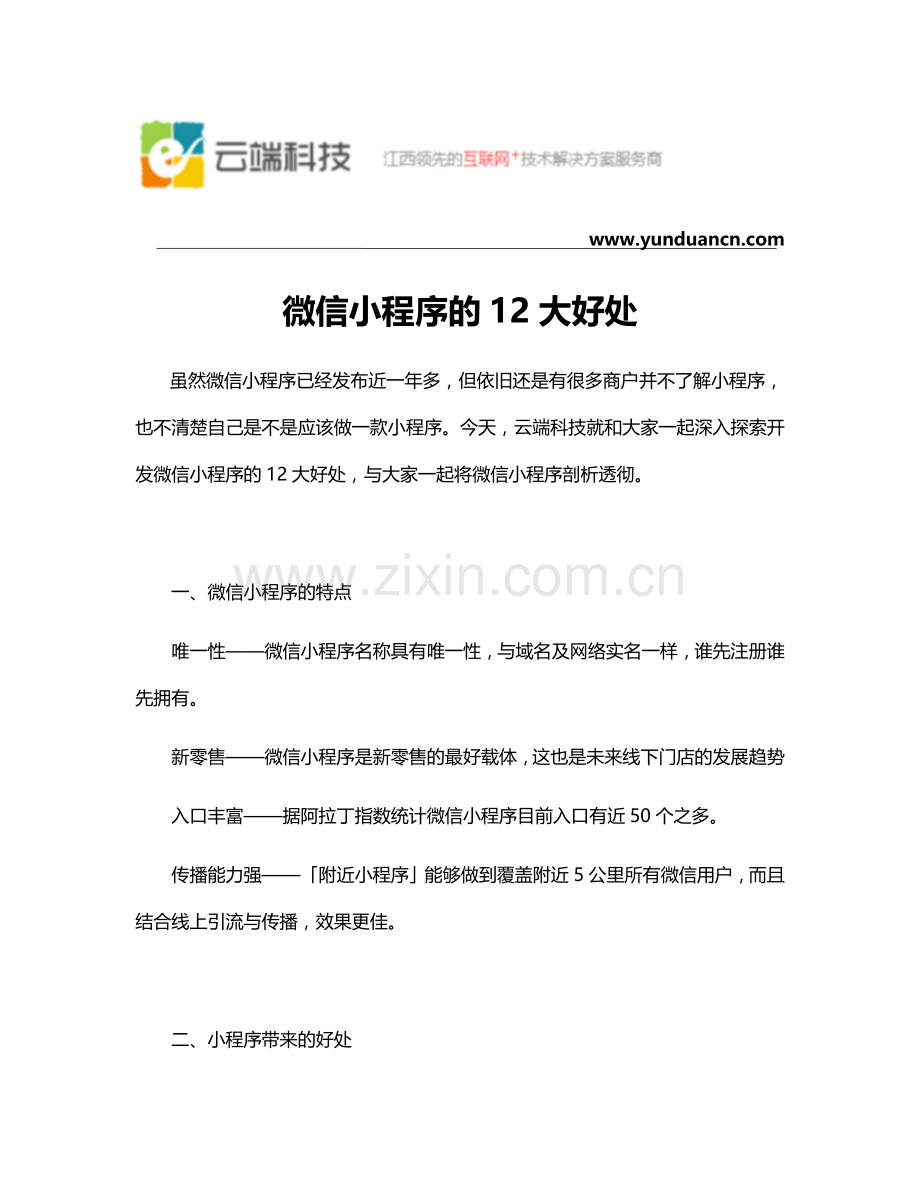 云端科技 江西领先的互联网⁺技术解决方案服务商

www.yunduancn.com

微信小程序的 12 大好处

虽然微信小程序已经发布近一年多，但依旧还是有很多商户并不了解小程序，也不清楚自己是不是应该做一款小程序。今天，云端科技就和大家一起深入探索开发微信小程序的 12 大好处，与大家一起将微信小程序剖析透彻。

www.zixin.com.cn

一、微信小程序的特点

唯一性——微信小程序名称具有唯一性，与域名及网络实名一样，谁先注册谁先拥有。

新零售——微信小程序是新零售的最好载体，这也是未来线下门店的发展趋势

入口丰富——据阿拉丁指数统计微信小程序目前入口有近 50 个之多。

传播能力强——「附近小程序」能够做到覆盖附近 5 公里所有微信用户，而且结合线上引流与传播，效果更佳。

二、小程序带来的好处